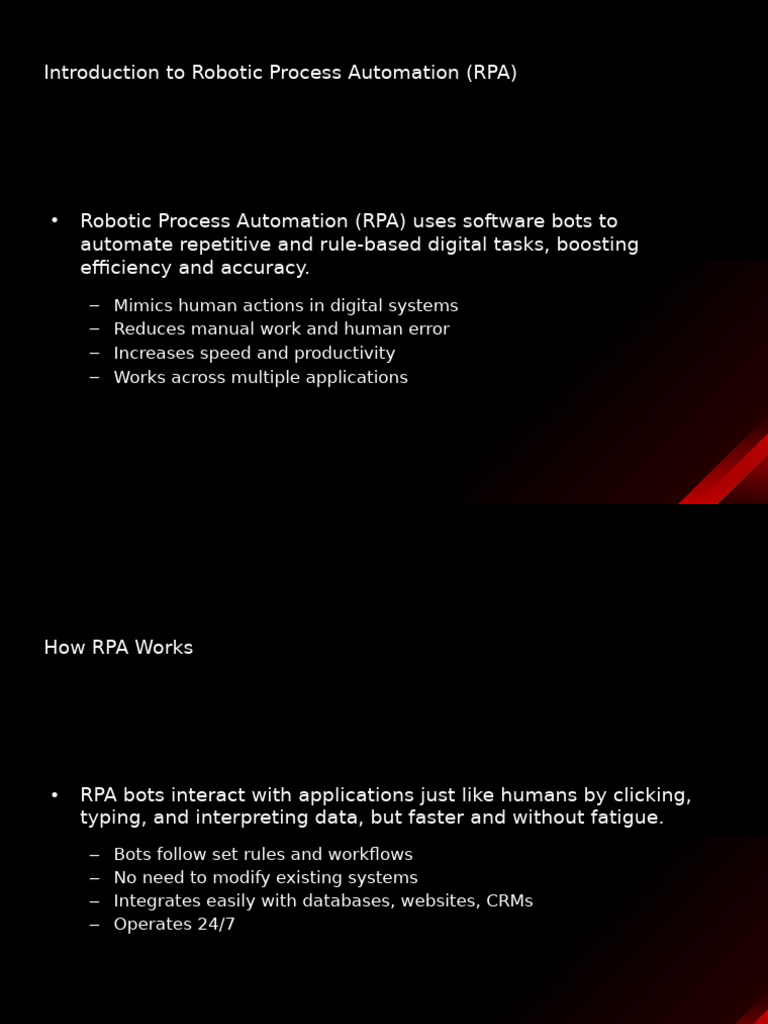 Introduction to Robotic Process Automation (RPA)

• Robotic Process Automation (RPA) uses software bots to automate repetitive and rule-based digital tasks, boosting efficiency and accuracy.

– Mimics human actions in digital systems
– Reduces manual work and human error
– Increases speed and productivity
– Works across multiple applications

How RPA Works

• RPA bots interact with applications just like humans by clicking, typing, and interpreting data, but faster and without fatigue.

– Bots follow set rules and workflows
– No need to modify existing systems
– Integrates easily with databases, websites, CRMs
– Operates 24/7